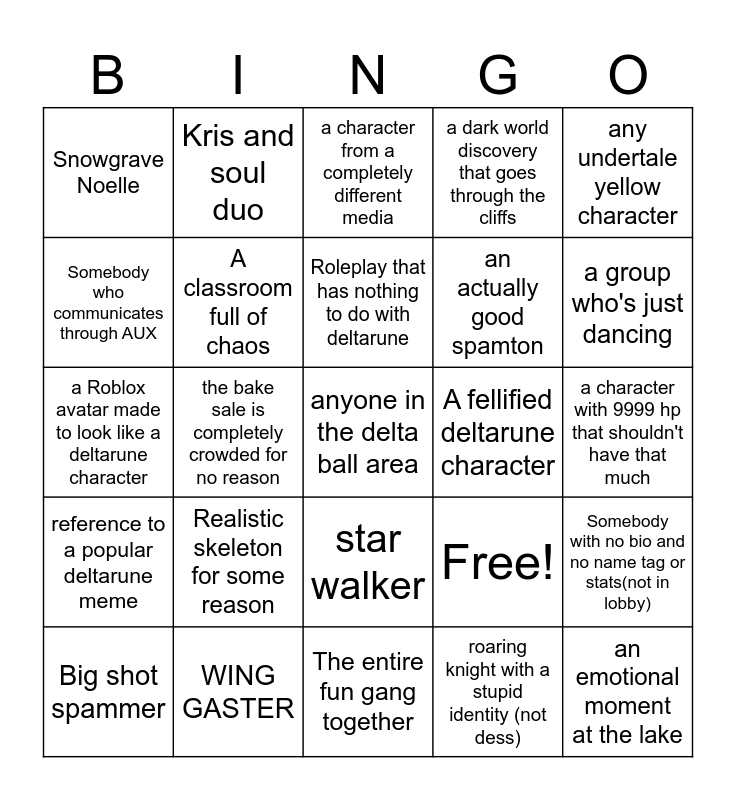 | B | I | N | G | O |
|---|---|---|---|---|
| Snowgrave Noelle | Kris and soul duo | a character from a completely different media | a dark world discovery that goes through the cliffs | any undertale yellow character |
| Somebody who communicates through AUX | A classroom full of chaos | Roleplay that has nothing to do with deltarune | an actually good spamton | a group who's just dancing |
| a Roblox avatar made to look like a deltarune character | the bake sale is completely crowded for no reason | anyone in the delta ball area | A fellified deltarune character | a character with 9999 hp that shouldn't have that much |
| reference to a popular deltarune meme | Realistic skeleton for some reason | star walker | Free! | Somebody with no bio and no name tag or stats(not in lobby) |
| Big shot spammer | WING GASTER | The entire fun gang together | roaring knight with a stupid identity (not dess) | an emotional moment at the lake |